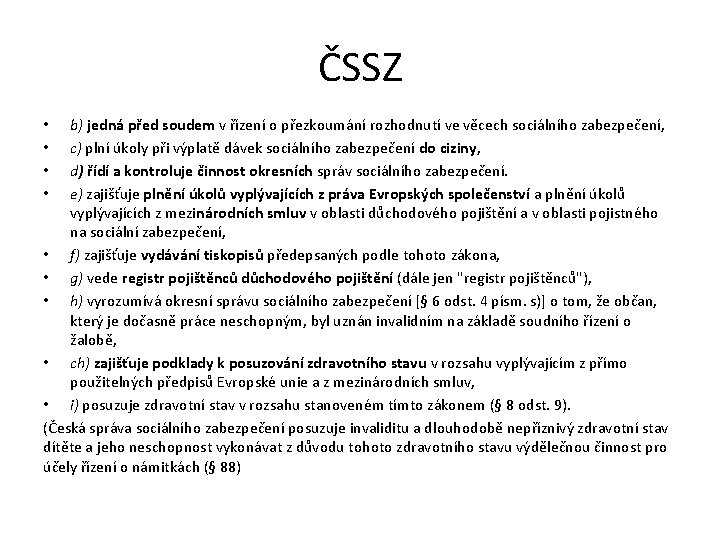 ČSSZ

• b) jedná před soudem v řízení o přezkoumání rozhodnutí ve věcech sociálního zabezpečení,
• c) plní úkoly při výplatě dávek sociálního zabezpečení do ciziny,
• d) řídí a kontroluje činnost okresních správ sociálního zabezpečení.
• e) zajišťuje plnění úkolů vyplývajících z práva Evropských společenství a plnění úkolů vyplývajících z mezinárodních smluv v oblasti důchodového pojištění a v oblasti pojistného na sociální zabezpečení,
• f) zajišťuje vydávání tiskopisů předepsaných podle tohoto zákona,
• g) vede registr pojištěnců důchodového pojištění (dále jen "registr pojištěnců"),
• h) vyrozumívá okresní správu sociálního zabezpečení [§ 6 odst. 4 písm. s)] o tom, že občan, který je dočasně práce neschopným, byl uznán invalidním na základě soudního řízení o žalobě,
• ch) zajišťuje podklady k posuzování zdravotního stavu v rozsahu vyplývajícím z přímo použitelných předpisů Evropské unie a z mezinárodních smluv,
• i) posuzuje zdravotní stav v rozsahu stanoveném tímto zákonem (§ 8 odst. 9).
(Česká správa sociálního zabezpečení posuzuje invaliditu a dlouhodobě nepříznivý zdravotní stav dítěte a jeho neschopnost vykonávat z důvodu tohoto zdravotního stavu výdělečnou činnost pro účely řízení o námitkách (§ 88)